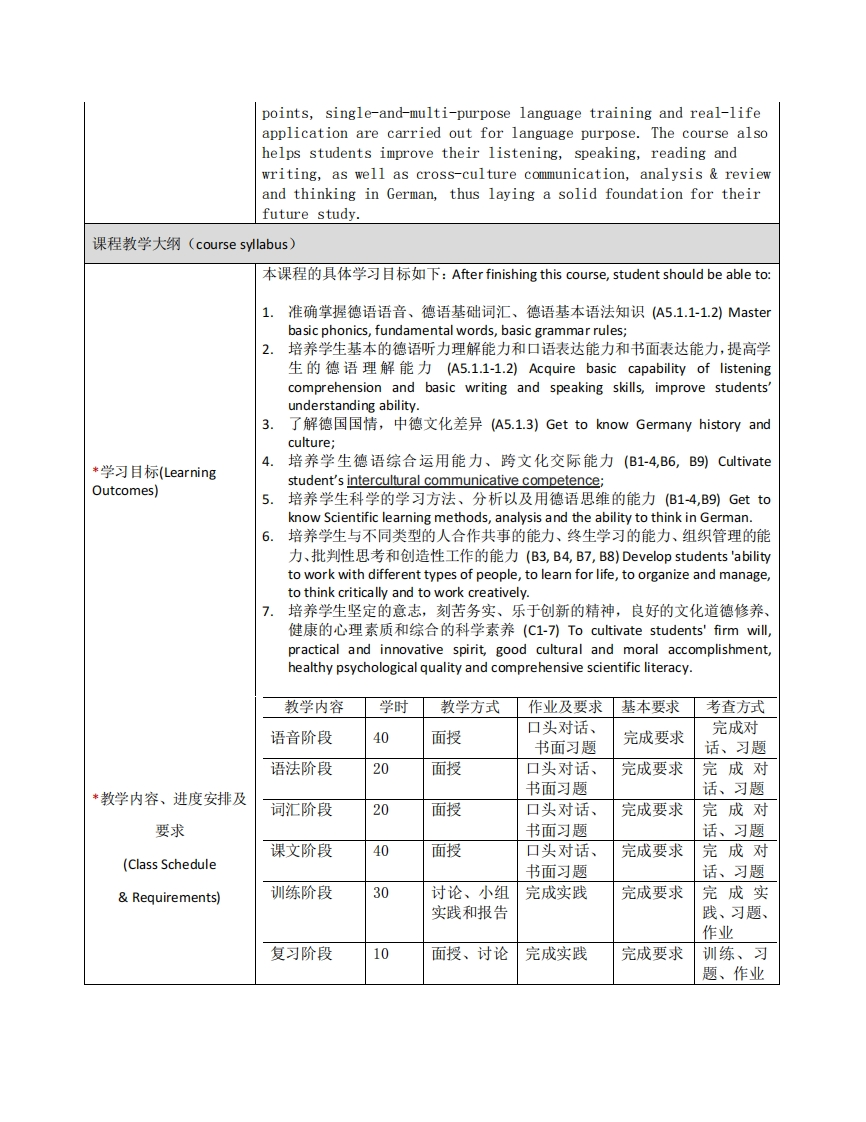 points, single-and-multi-purpose language training and real-life application are carried out for language purpose. The course also helps students improve their listening, speaking, reading and writing, as well as cross-culture communication, analysis & review and thinking in German, thus laying a solid foundation for their future study.

课程教学大纲（course syllabus）

*学习目标(Learning Outcomes)

本课程的具体学习目标如下：After finishing this course, student should be able to:

1. 准确掌握德语语音、德语基础词汇、德语基本语法知识 (A5.1.1-1.2) Master basic phonics, fundamental words, basic grammar rules;
2. 培养学生基本的德语听力理解能力和口语表达能力和书面表达能力，提高学生的德语理解能力 (A5.1.1-1.2) Acquire basic capability of listening comprehension and basic writing and speaking skills, improve students' understanding ability.
3. 了解德国国情，中德文化差异 (A5.1.3) Get to know Germany history and culture;
4. 培养学生德语综合运用能力、跨文化交际能力 (B1-4,B6, B9) Cultivate student's intercultural communicative competence;
5. 培养学生科学的学习方法、分析以及用德语思维的能力 (B1-4,B9) Get to know Scientific learning methods, analysis and the ability to think in German.
6. 培养学生与不同类型的人合作共事的能力、终生学习的能力、组织管理的能力、批判性思考和创造性工作的能力 (B3, B4, B7, B8) Develop students 'ability to work with different types of people, to learn for life, to organize and manage, to think critically and to work creatively.
7. 培养学生坚定的意志，刻苦务实、乐于创新的精神，良好的文化道德修养、健康的心理素质和综合的科学素养 (C1-7) To cultivate students' firm will, practical and innovative spirit, good cultural and moral accomplishment, healthy psychological quality and comprehensive scientific literacy.

*教学内容、进度安排及要求
(Class Schedule & Requirements)

| 教学内容 | 学时 | 教学方式 | 作业及要求 | 基本要求 | 考查方式 |
|---|---|---|---|---|---|
| 语音阶段 | 40 | 面授 | 口头对话、书面习题 | 完成要求 | 完成对话、习题 |
| 语法阶段 | 20 | 面授 | 口头对话、书面习题 | 完成要求 | 完成对话、习题 |
| 词汇阶段 | 20 | 面授 | 口头对话、书面习题 | 完成要求 | 完成对话、习题 |
| 课文阶段 | 40 | 面授 | 口头对话、书面习题 | 完成要求 | 完成对话、习题 |
| 训练阶段 | 30 | 讨论、小组实践和报告 | 完成实践 | 完成要求 | 完成实践、习题、作业 |
| 复习阶段 | 10 | 面授、讨论 | 完成实践 | 完成要求 | 训练、习题、作业 |